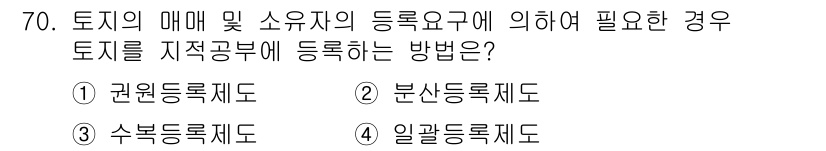 70. 토지의 매매 및 소유자의 등록요구에 의하여 필요한 경우 토지를 지적공부에 등록하는 방법은?

① 권원등록제도 ② 분산등록제도

③ 수복등록제도 ④ 일괄등록제도